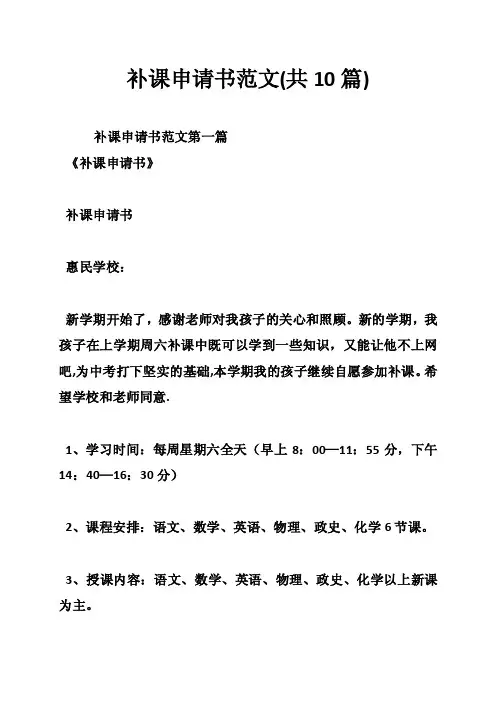 补课申请书范文(共 10 篇)

补课申请书范文第一篇

《补课申请书》

补课申请书

惠民学校：

新学期开始了，感谢老师对我孩子的关心和照顾。新的学期，我孩子在上学期周六补课中既可以学到一些知识，又能让他不上网吧,为中考打下坚实的基础,本学期我的孩子继续自愿参加补课。希望学校和老师同意.

1、学习时间：每周星期六全天（早上 8：00—11：55 分，下午 14：40—16：30 分）

2、课程安排：语文、数学、英语、物理、政史、化学 6 节课。

3、授课内容：语文、数学、英语、物理、政史、化学以上新课为主。